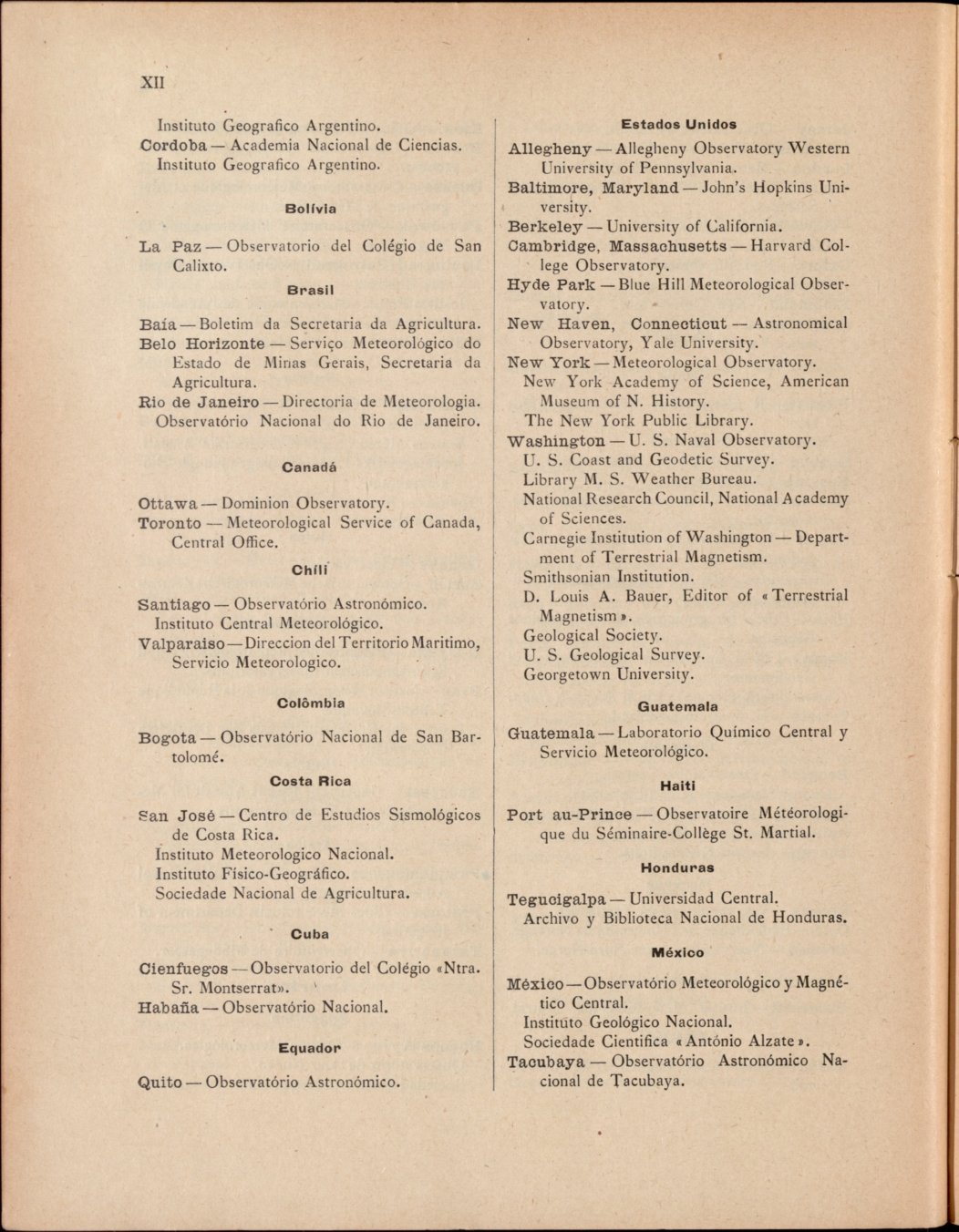 XII

Instituto Geografico Argentino.
Cordoba — Academia Nacional de Ciencias.
Instituto Geografico Argentino.

Bolívia

La Paz — Observatorio del Colégio de San Calixto.

Brasil

Baía — Boletim da Secretaria da Agricultura.
Belo Horizonte — Serviço Meteorológico do Estado de Minas Gerais, Secretaria da Agricultura.
Rio de Janeiro — Directoria de Meteorologia.
Observatório Nacional do Rio de Janeiro.

Canadá

Ottawa — Dominion Observatory.
Toronto — Meteorological Service of Canada, Central Office.

Chili

Santiago — Observatório Astronómico.
Instituto Central Meteorológico.
Valparaiso — Direccion del Territorio Maritimo, Servicio Meteorologico.

Colômbia

Bogota — Observatório Nacional de San Bartolomé.

Costa Rica

San José — Centro de Estudios Sismológicos de Costa Rica.
Instituto Meteorologico Nacional.
Instituto Físico-Geográfico.
Sociedade Nacional de Agricultura.

Cuba

Cienfuegos — Observatorio del Colégio «Ntra. Sr. Montserrat».
Habaña — Observatório Nacional.

Equador

Quito — Observatório Astronómico.

Estados Unidos

Allegheny — Allegheny Observatory Western University of Pennsylvania.
Baltimore, Maryland — John's Hopkins University.
Berkeley — University of California.
Cambridge, Massachusetts — Harvard College Observatory.
Hyde Park — Blue Hill Meteorological Observatory.
New Haven, Connecticut — Astronomical Observatory, Yale University.
New York — Meteorological Observatory.
New York Academy of Science, American Museum of N. History.
The New York Public Library.
Washington — U. S. Naval Observatory.
U. S. Coast and Geodetic Survey.
Library M. S. Weather Bureau.
National Research Council, National Academy of Sciences.
Carnegie Institution of Washington — Department of Terrestrial Magnetism.
Smithsonian Institution.
D. Louis A. Bauer, Editor of «Terrestrial Magnetism».
Geological Society.
U. S. Geological Survey.
Georgetown University.

Guatemala

Guatemala — Laboratorio Químico Central y Servicio Meteorológico.

Haiti

Port au-Prince — Observatoire Météorologique du Séminaire-Collège St. Martial.

Honduras

Tegucigalpa — Universidad Central.
Archivo y Biblioteca Nacional de Honduras.

México

México — Observatório Meteorológico y Magnético Central.
Instituto Geológico Nacional.
Sociedade Cientifica «António Alzate».
Tacubaya — Observatório Astronómico Nacional de Tacubaya.